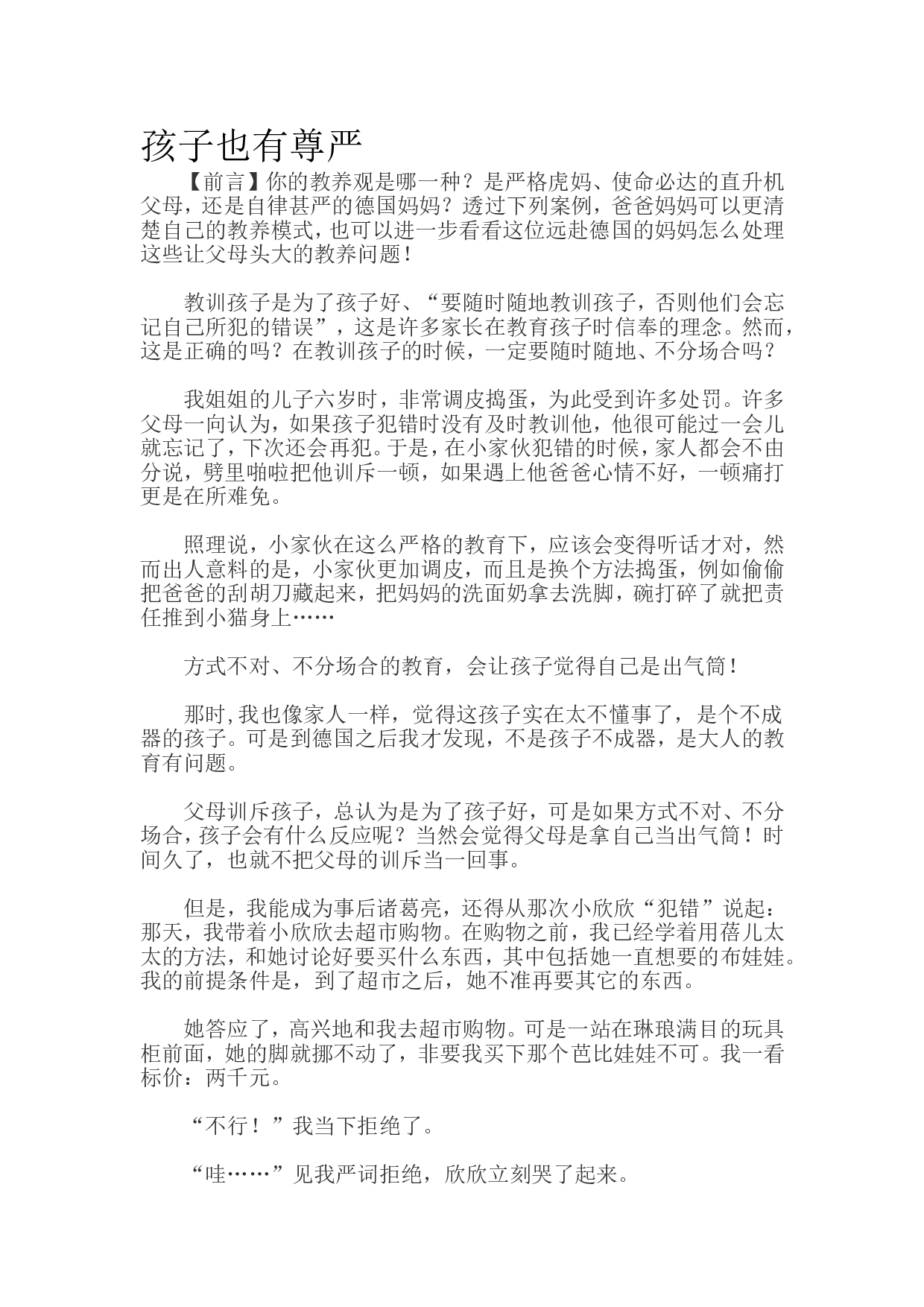 孩子也有尊严

【前言】你的教养观是哪一种？是严格虎妈、使命必达的直升机父母，还是自律甚严的德国妈妈？透过下列案例，爸爸妈妈可以更清楚自己的教养模式，也可以进一步看看这位远赴德国的妈妈怎么处理这些让父母头大的教养问题！

教训孩子是为了孩子好、“要随时随地教训孩子，否则他们会忘记自己所犯的错误”，这是许多家长在教育孩子时信奉的理念。然而，这是正确的吗？在教训孩子的时候，一定要随时随地、不分场合吗？

我姐姐的儿子六岁时，非常调皮捣蛋，为此受到许多处罚。许多父母一向认为，如果孩子犯错时没有及时教训他，他很可能过一会儿就忘记了，下次还会再犯。于是，在小家伙犯错的时候，家人都会不由分说，劈里啪啦把他训斥一顿，如果遇上他爸爸心情不好，一顿痛打更是在所难免。

照理说，小家伙在这么严格的教育下，应该会变得听话才对，然而出人意料的是，小家伙更加调皮，而且是换个方法捣蛋，例如偷偷把爸爸的刮胡刀藏起来，把妈妈的洗面奶拿去洗脚，碗打碎了就把责任推到小猫身上……

方式不对、不分场合的教育，会让孩子觉得自己是出气筒！

那时，我也像家人一样，觉得这孩子实在太不懂事了，是个不成器的孩子。可是到德国之后我才发现，不是孩子不成器，是大人的教育有问题。

父母训斥孩子，总认为是为了孩子好，可是如果方式不对、不分场合，孩子会有什么反应呢？当然会觉得父母是拿自己当出气筒！时间久了，也就不把父母的训斥当一回事。

但是，我能成为事后诸葛亮，还得从那次小欣欣“犯错”说起：那天，我带着小欣欣去超市购物。在购物之前，我已经学着用蓓儿太太的方法，和她讨论好要买什么东西，其中包括她一直想要的布娃娃。我的前提条件是，到了超市之后，她不准再要其它的东西。

她答应了，高兴地和我去超市购物。可是一站在琳琅满目的玩具柜前面，她的脚就挪不动了，非要我买下那个芭比娃娃不可。我一看标价：两千元。

“不行！”我当下拒绝了。

“哇……”见我严词拒绝，欣欣立刻哭了起来。